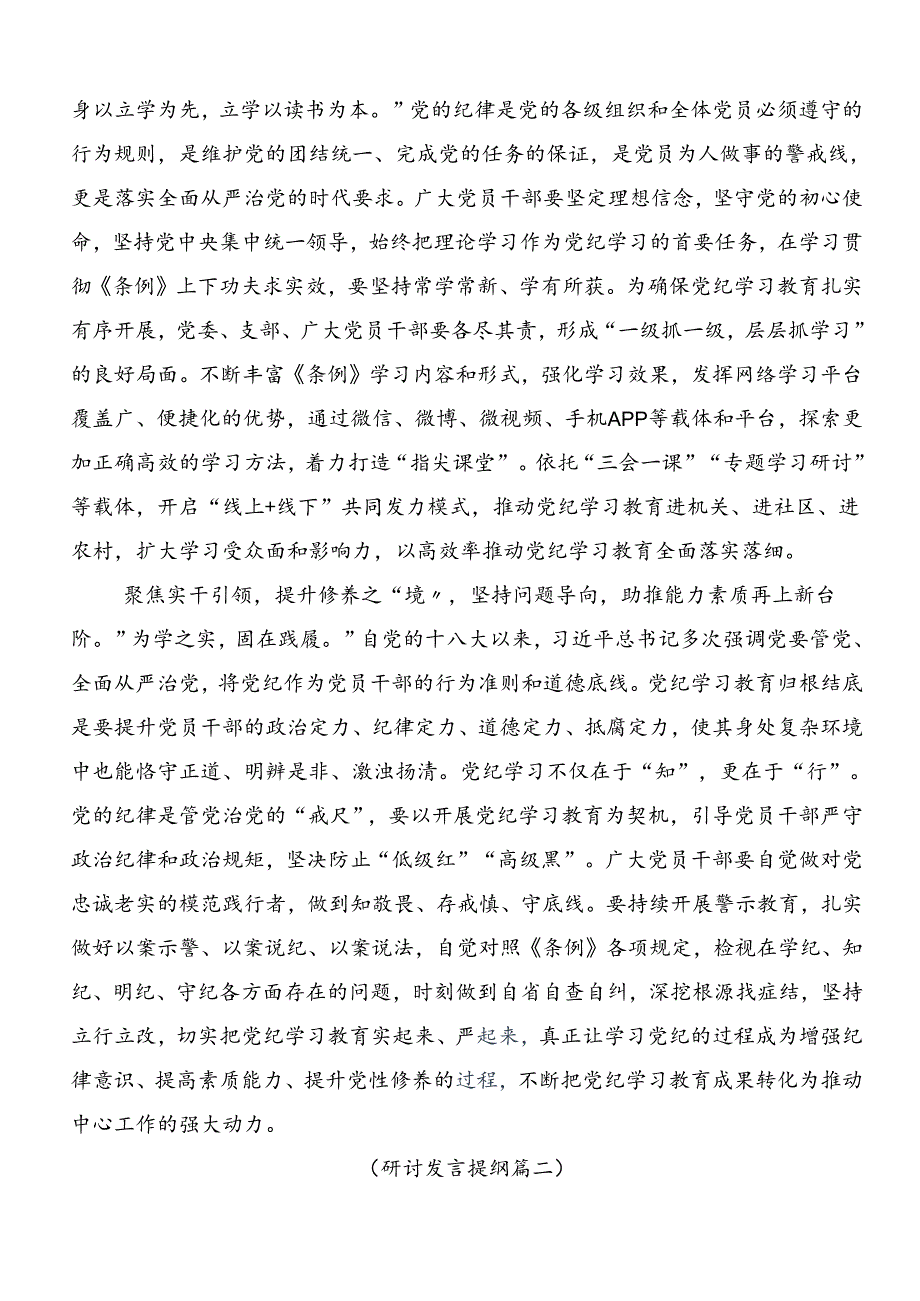 身以立学为先，立学以读书为本。”党的纪律是党的各级组织和全体党员必须遵守的行为规则，是维护党的团结统一、完成党的任务的保证，是党员为人做事的警戒线，更是落实全面从严治党的时代要求。广大党员干部要坚定理想信念，坚守党的初心使命，坚持党中央集中统一领导，始终把理论学习作为党纪学习的首要任务，在学习贯彻《条例》上下功夫求实效，要坚持常学常新、学有所获。为确保党纪学习教育扎实有序开展，党委、支部、广大党员干部要各尽其责，形成“一级抓一级，层层抓学习”的良好局面。不断丰富《条例》学习内容和形式，强化学习效果，发挥网络学习平台覆盖广、便捷化的优势，通过微信、微博、微视频、手机APP等载体和平台，探索更加正确高效的学习方法，着力打造“指尖课堂”。依托“三会一课”“专题学习研讨”等载体，开启“线上+线下”共同发力模式，推动党纪学习教育进机关、进社区、进农村，扩大学习受众面和影响力，以高效率推动党纪学习教育全面落实落细。

聚焦实干引领，提升修养之“境〃，坚持问题导向，助推能力素质再上新台阶。”为学之实，固在践履。”自党的十八大以来，习近平总书记多次强调党要管党、全面从严治党，将党纪作为党员干部的行为准则和道德底线。党纪学习教育归根结底是要提升党员干部的政治定力、纪律定力、道德定力、抵腐定力，使其身处复杂环境中也能恪守正道、明辨是非、激浊扬清。党纪学习不仅在于“知”，更在于“行”。党的纪律是管党治党的“戒尺”，要以开展党纪学习教育为契机，引导党员干部严守政治纪律和政治规矩，坚决防止“低级红”“高级黑”。广大党员干部要自觉做对党忠诚老实的模范践行者，做到知敬畏、存戒慎、守底线。要持续开展警示教育，扎实做好以案示警、以案说纪、以案说法，自觉对照《条例》各项规定，检视在学纪、知纪、明纪、守纪各方面存在的问题，时刻做到自省自查自纠，深挖根源找症结，坚持立行立改，切实把党纪学习教育实起来、严起来，真正让学习党纪的过程成为增强纪律意识、提高素质能力、提升党性修养的过程，不断把党纪学习教育成果转化为推动中心工作的强大动力。

（研讨发言提纲篇二）